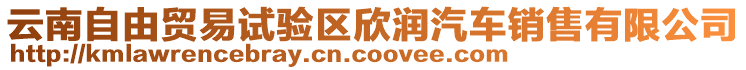 云南自由贸易试验区欣润汽车销售有限公司
http://kmlawrencebray.cn.coovee.com